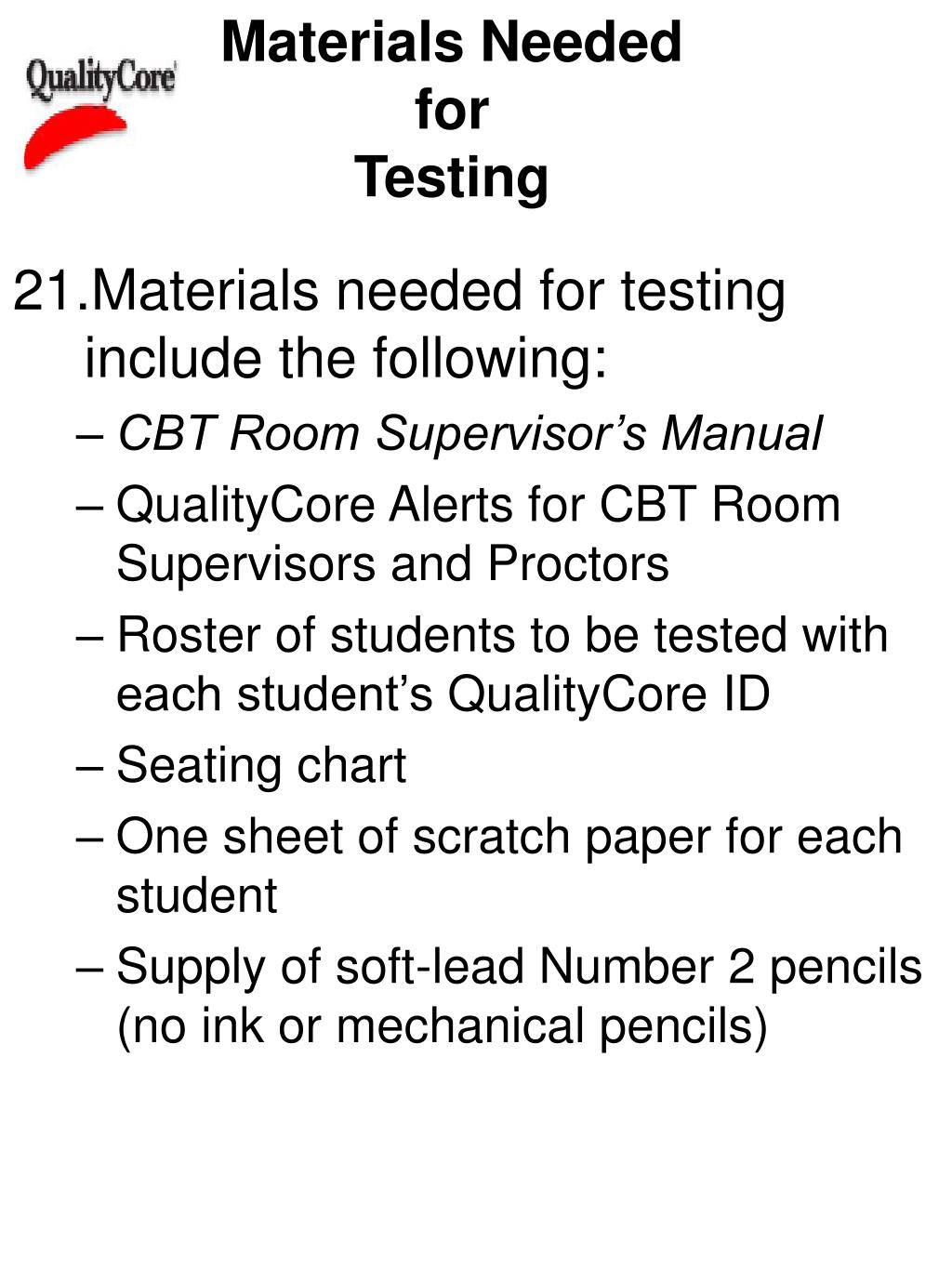 QualityCore

Materials Needed
for
Testing

21.Materials needed for testing include the following:
– CBT Room Supervisor’s Manual
– QualityCore Alerts for CBT Room Supervisors and Proctors
– Roster of students to be tested with each student’s QualityCore ID
– Seating chart
– One sheet of scratch paper for each student
– Supply of soft-lead Number 2 pencils (no ink or mechanical pencils)